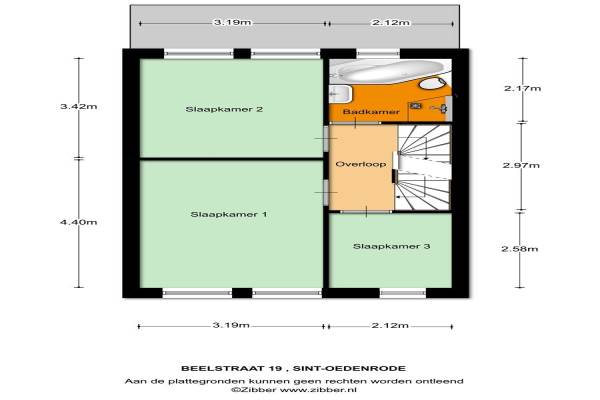 3.19m
2.12m

3.42m
4.40m

Slaapkamer 2
Badkamer
Overloop
Slaapkamer 1
Slaapkamer 3

2.17m
2.97m
2.58m

3.19m
2.12m

BEELSTRAAT 19 , SINT-OEDENRODE
Aan de plattegronden kunnen geen rechten worden ontleend
©Zibber www.zibber.nl